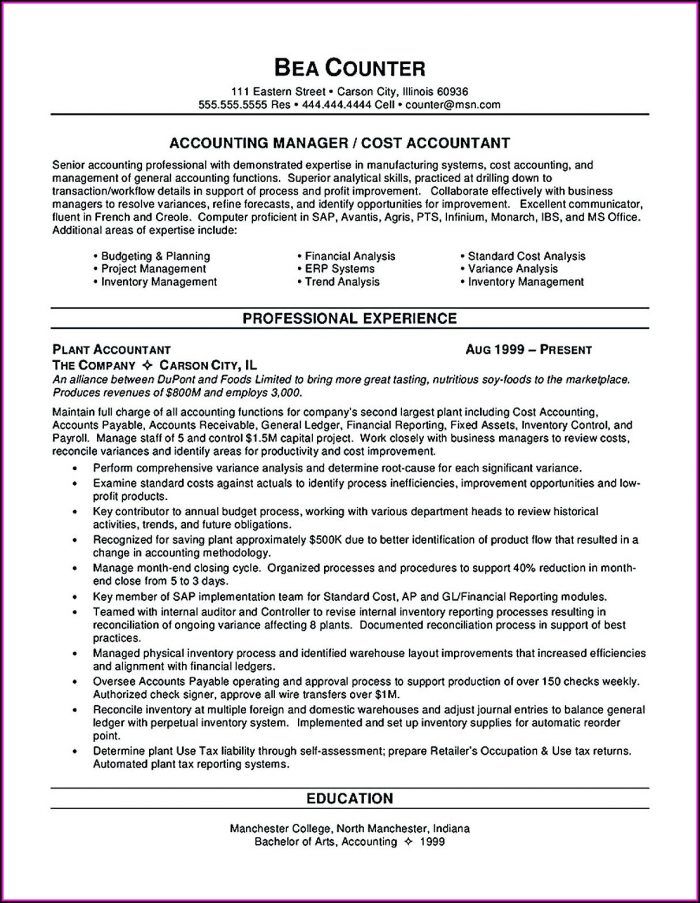 BEA COUNTER

111 Eastern Street • Carson City, Illinois 60936
555.555.5555 Res • 444.444.4444 Cell • counter@msn.com

ACCOUNTING MANAGER / COST ACCOUNTANT

Senior accounting professional with demonstrated expertise in manufacturing systems, cost accounting, and management of general accounting functions. Superior analytical skills, practiced at drilling down to transaction/workflow details in support of process and profit improvement. Collaborate effectively with business managers to resolve variances, refine forecasts, and identify opportunities for improvement. Excellent communicator, fluent in French and Creole. Computer proficient in SAP, Avantis, Agris, PTS, Infinium, Monarch, IBS, and MS Office. Additional areas of expertise include:

• Budgeting & Planning
• Project Management
• Inventory Management

• Financial Analysis
• ERP Systems
• Trend Analysis

• Standard Cost Analysis
• Variance Analysis
• Inventory Management

PROFESSIONAL EXPERIENCE

PLANT ACCOUNTANT AUG 1999 – PRESENT
THE COMPANY ✧ CARSON CITY, IL
An alliance between DuPont and Foods Limited to bring more great tasting, nutritious soy-foods to the marketplace. Produces revenues of $800M and employs 3,000.

Maintain full charge of all accounting functions for company's second largest plant including Cost Accounting, Accounts Payable, Accounts Receivable, General Ledger, Financial Reporting, Fixed Assets, Inventory Control, and Payroll. Manage staff of 5 and control $1.5M capital project. Work closely with business managers to review costs, reconcile variances and identify areas for productivity and cost improvement.

• Perform comprehensive variance analysis and determine root-cause for each significant variance.
• Examine standard costs against actuals to identify process inefficiencies, improvement opportunities and low-profit products.
• Key contributor to annual budget process, working with various department heads to review historical activities, trends, and future obligations.
• Recognized for saving plant approximately $500K due to better identification of product flow that resulted in a change in accounting methodology.
• Manage month-end closing cycle. Organized processes and procedures to support 40% reduction in month-end close from 5 to 3 days.
• Key member of SAP implementation team for Standard Cost, AP and GL/Financial Reporting modules.
• Teamed with internal auditor and Controller to revise internal inventory reporting processes resulting in reconciliation of ongoing variance affecting 8 plants. Documented reconciliation process in support of best practices.
• Managed physical inventory process and identified warehouse layout improvements that increased efficiencies and alignment with financial ledgers.
• Oversee Accounts Payable operating and approval process to support production of over 150 checks weekly. Authorized check signer, approve all wire transfers over $1M.
• Reconcile inventory at multiple foreign and domestic warehouses and adjust journal entries to balance general ledger with perpetual inventory system. Implemented and set up inventory supplies for automatic reorder point.
• Determine plant Use Tax liability through self-assessment; prepare Retailer's Occupation & Use tax returns. Automated plant tax reporting systems.

EDUCATION

Manchester College, North Manchester, Indiana
Bachelor of Arts, Accounting ✧ 1999